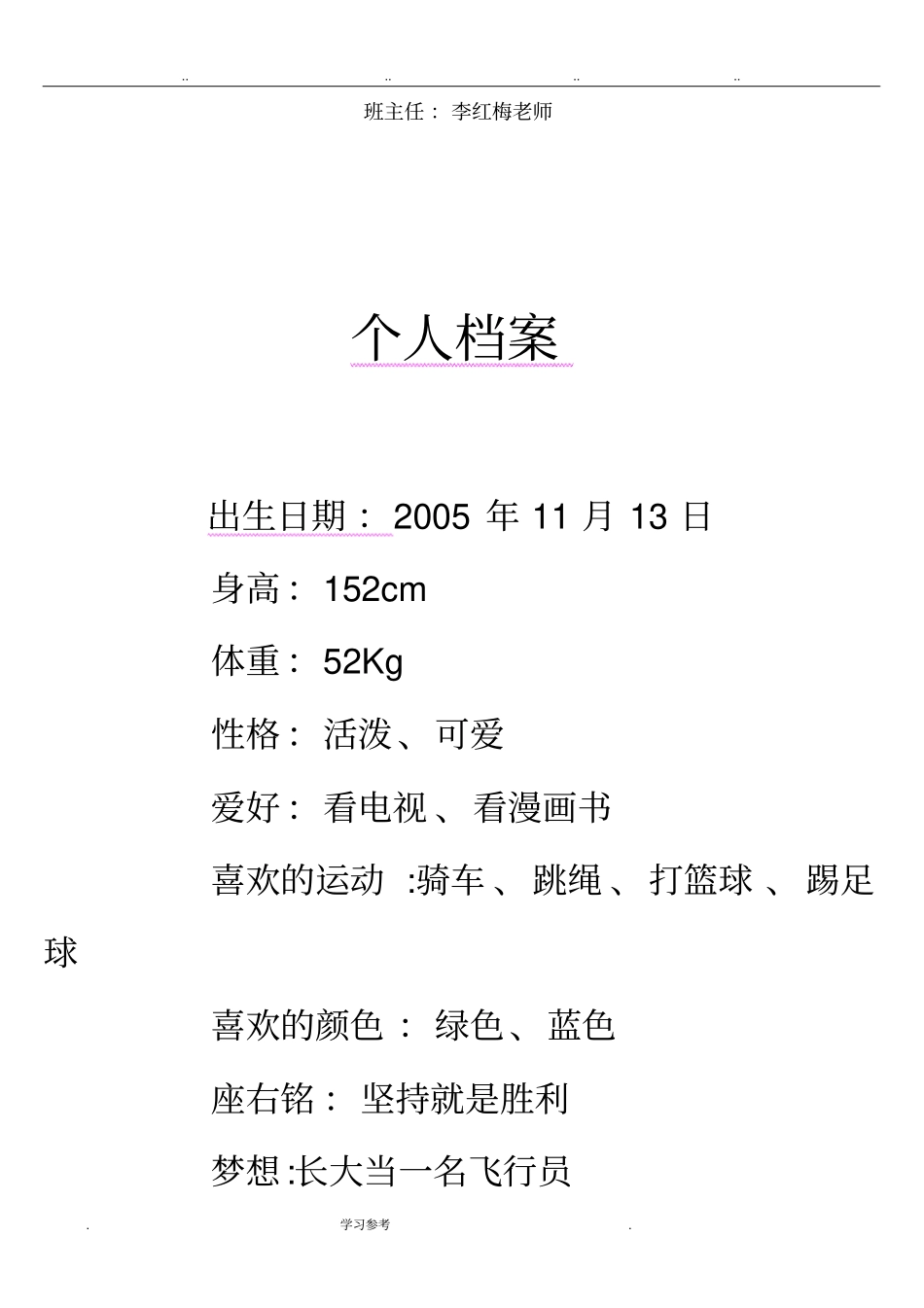 .. .. .. ..

班主任： 李红梅老师

个人档案

出生日期： 2005 年 11 月 13 日

身高： 152cm

体重： 52Kg

性格： 活泼、可爱

爱好： 看电视 、看漫画书

喜欢的运动 :骑车 、 跳绳 、 打篮球 、 踢足球

喜欢的颜色 ： 绿色、 蓝色

座右铭： 坚持就是胜利

梦想 :长大当一名飞行员

. 学习参考 .